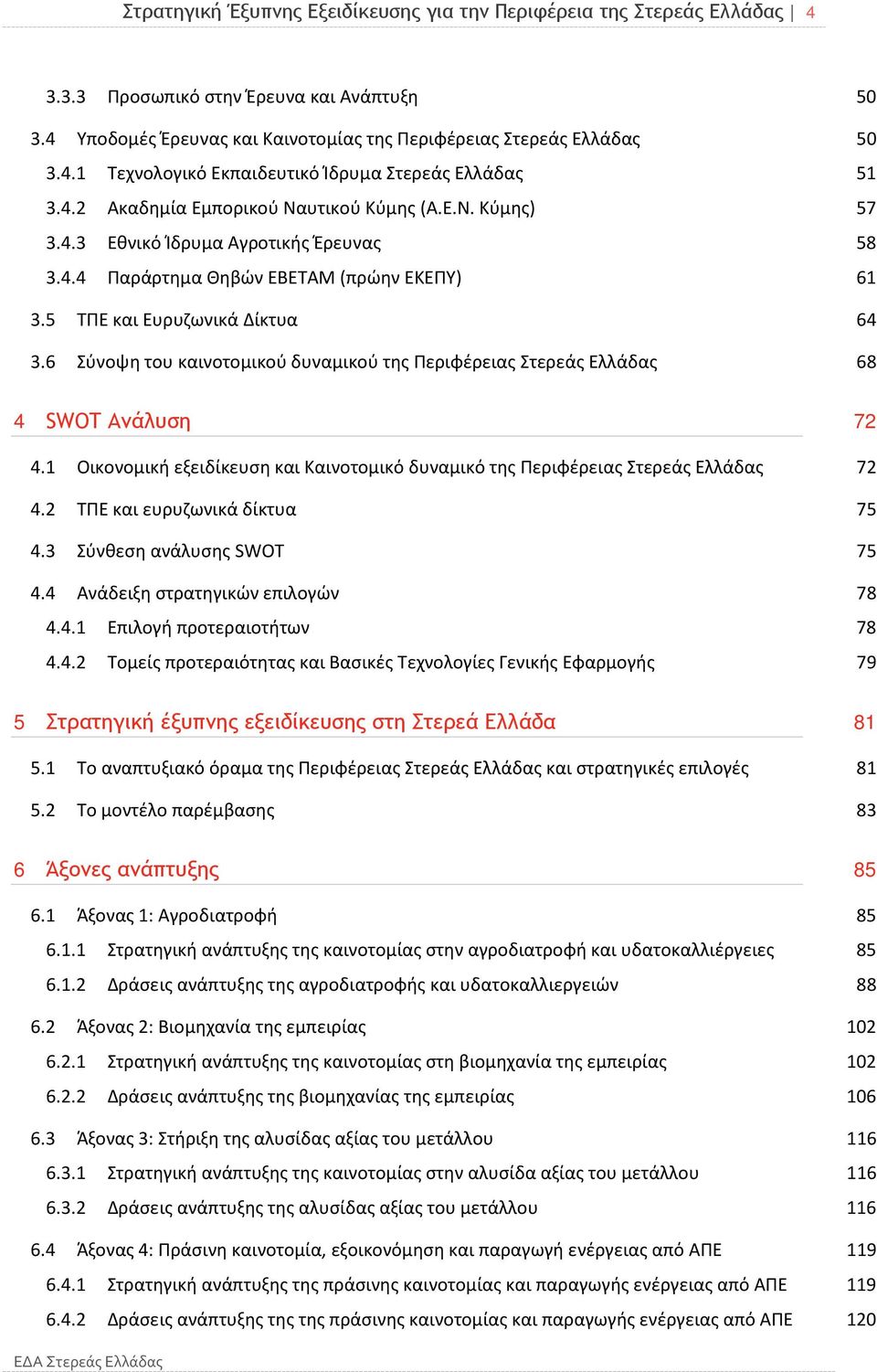 Στρατηγική Έξυπνης Εξειδίκευσης για την Περιφέρεια της Στερεάς Ελλάδας | 4

3.3.3 Προσωπικό στην Έρευνα και Ανάπτυξη 50

3.4 Υποδομές Έρευνας και Καινοτομίας της Περιφέρειας Στερεάς Ελλάδας 50

3.4.1 Τεχνολογικό Εκπαιδευτικό Ίδρυμα Στερεάς Ελλάδας 51

3.4.2 Ακαδημία Εμπορικού Ναυτικού Κύμης (Α.Ε.Ν. Κύμης) 57

3.4.3 Εθνικό Ίδρυμα Αγροτικής Έρευνας 58

3.4.4 Παράρτημα Θηβών ΕΒΕΤΑΜ (πρώην ΕΚΕΠΥ) 61

3.5 ΤΠΕ και Ευρυζωνικά Δίκτυα 64

3.6 Σύνοψη του καινοτομικού δυναμικού της Περιφέρειας Στερεάς Ελλάδας 68

4 SWOT Ανάλυση 72

4.1 Οικονομική εξειδίκευση και Καινοτομικό δυναμικό της Περιφέρειας Στερεάς Ελλάδας 72

4.2 ΤΠΕ και ευρυζωνικά δίκτυα 75

4.3 Σύνθεση ανάλυσης SWOT 75

4.4 Ανάδειξη στρατηγικών επιλογών 78

4.4.1 Επιλογή προτεραιοτήτων 78

4.4.2 Τομείς προτεραιότητας και Βασικές Τεχνολογίες Γενικής Εφαρμογής 79

5 Στρατηγική έξυπνης εξειδίκευσης στη Στερεά Ελλάδα 81

5.1 Το αναπτυξιακό όραμα της Περιφέρειας Στερεάς Ελλάδας και στρατηγικές επιλογές 81

5.2 Το μοντέλο παρέμβασης 83

6 Άξονες ανάπτυξης 85

6.1 Άξονας 1: Αγροδιατροφή 85

6.1.1 Στρατηγική ανάπτυξης της καινοτομίας στην αγροδιατροφή και υδατοκαλλιέργειες 85

6.1.2 Δράσεις ανάπτυξης της αγροδιατροφής και υδατοκαλλιεργειών 88

6.2 Άξονας 2: Βιομηχανία της εμπειρίας 102

6.2.1 Στρατηγική ανάπτυξης της καινοτομίας στη βιομηχανία της εμπειρίας 102

6.2.2 Δράσεις ανάπτυξης της βιομηχανίας της εμπειρίας 106

6.3 Άξονας 3: Στήριξη της αλυσίδας αξίας του μετάλλου 116

6.3.1 Στρατηγική ανάπτυξης της καινοτομίας στην αλυσίδα αξίας του μετάλλου 116

6.3.2 Δράσεις ανάπτυξης της αλυσίδας αξίας του μετάλλου 116

6.4 Άξονας 4: Πράσινη καινοτομία, εξοικονόμηση και παραγωγή ενέργειας από ΑΠΕ 119

6.4.1 Στρατηγική ανάπτυξης της πράσινης καινοτομίας και παραγωγής ενέργειας από ΑΠΕ 119

6.4.2 Δράσεις ανάπτυξης της της πράσινης καινοτομίας και παραγωγής ενέργειας από ΑΠΕ 120

ΕΔΑ Στερεάς Ελλάδας